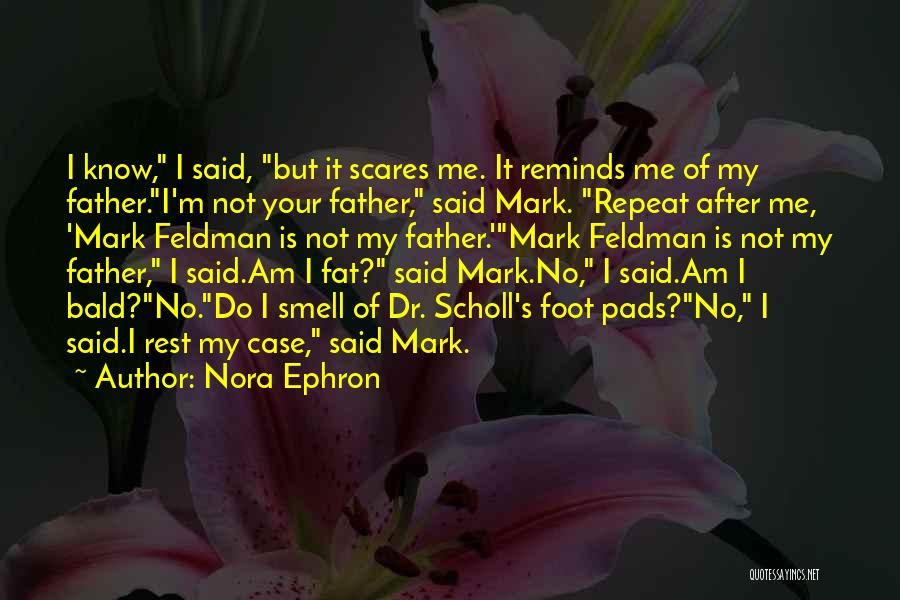 I know," I said, "but it scares me. It reminds me of my father."I'm not your father," said Mark. "Repeat after me, 'Mark Feldman is not my father.'"Mark Feldman is not my father," I said.Am I fat?" said Mark.No," I said.Am I bald?"No."Do I smell of Dr. Scholl's foot pads?"No," I said.I rest my case," said Mark.

~ Author: Nora Ephron

QUOTESSAYINGS.NET